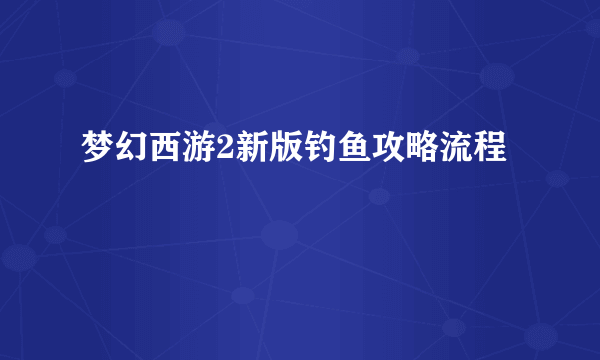 梦幻西游2新版钓鱼攻略流程